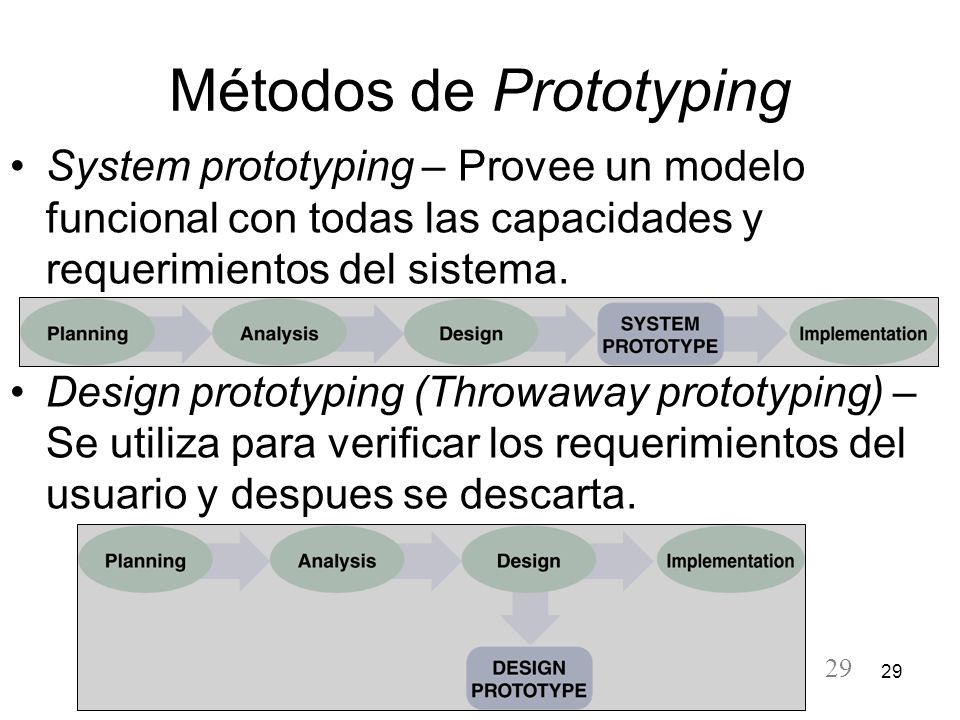 Métodos de Prototyping

• System prototyping – Provee un modelo funcional con todas las capacidades y requerimientos del sistema.

Planning Analysis Design SYSTEM PROTOTYPE Implementation

• Design prototyping (Throwaway prototyping) – Se utiliza para verificar los requerimientos del usuario y despues se descarta.

Planning Analysis Design Implementation DESIGN PROTOTYPE

29

29